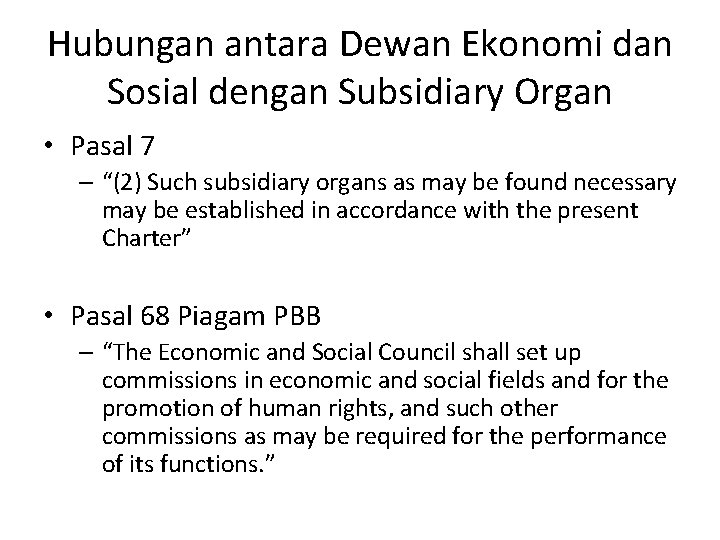 Hubungan antara Dewan Ekonomi dan Sosial dengan Subsidiary Organ

• Pasal 7
– “(2) Such subsidiary organs as may be found necessary may be established in accordance with the present Charter”

• Pasal 68 Piagam PBB
– “The Economic and Social Council shall set up commissions in economic and social fields and for the promotion of human rights, and such other commissions as may be required for the performance of its functions.”